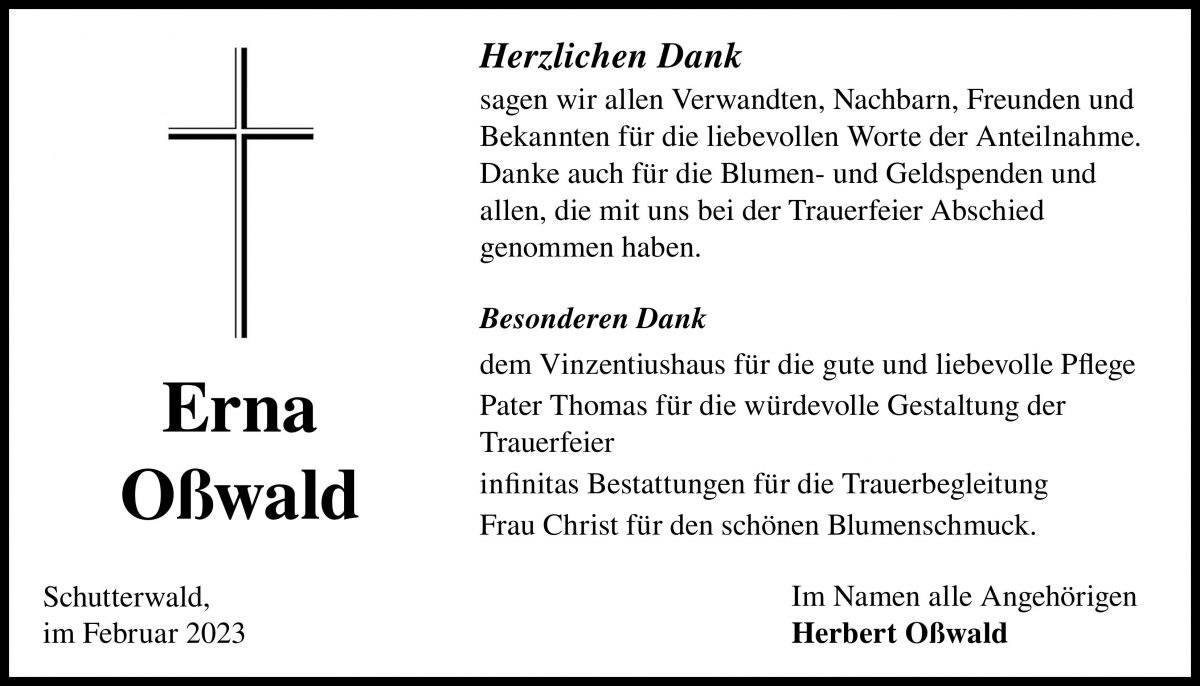 Erna
Oßwald

Herzlichen Dank

sagen wir allen Verwandten, Nachbarn, Freunden und Bekannten für die liebevollen Worte der Anteilnahme. Danke auch für die Blumen- und Geldspenden und allen, die mit uns bei der Trauerfeier Abschied genommen haben.

Besonderen Dank

dem Vinzentiushaus für die gute und liebevolle Pflege
Pater Thomas für die würdevolle Gestaltung der Trauerfeier
infinitas Bestattungen für die Trauerbegleitung
Frau Christ für den schönen Blumenschmuck.

Schutterwald,
im Februar 2023

Im Namen alle Angehörigen
Herbert Oßwald